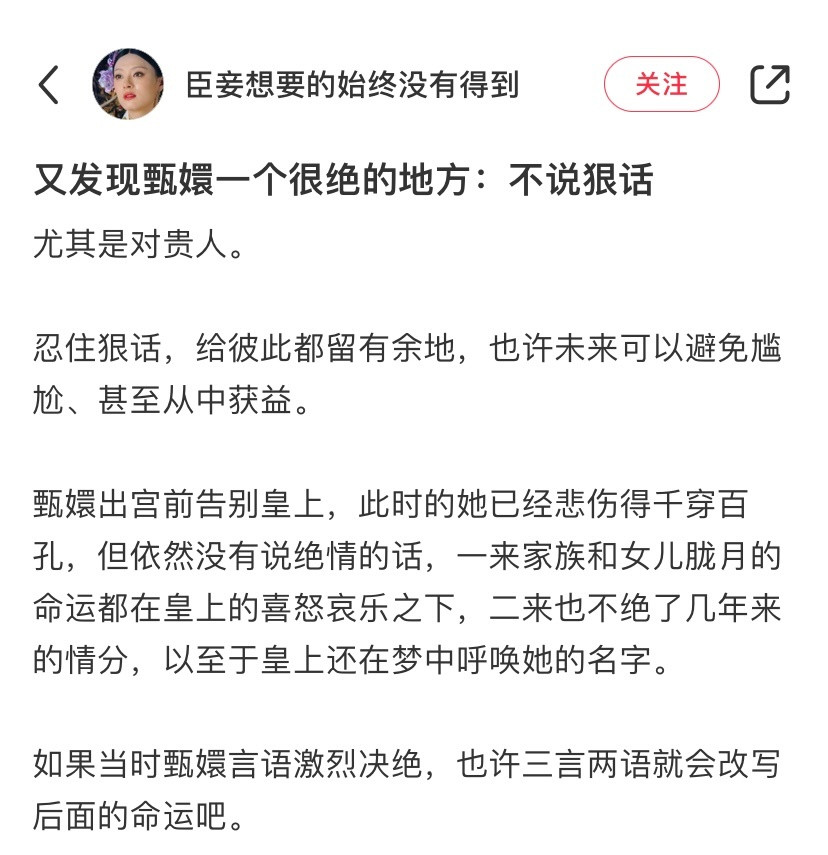 臣妾想要的始终没有得到

关注

又发现甄嬛一个很绝的地方：不说狠话

尤其是对贵人。

忍住狠话，给彼此都留有余地，也许未来可以避免尴尬、甚至从中获益。

甄嬛出宫前告别皇上，此时的她已经悲伤得千穿百孔，但依然没有说绝情的话，一来家族和女儿胧月的命运都在皇上的喜怒哀乐之下，二来也不绝了几年来的情分，以至于皇上还在梦中呼唤她的名字。

如果当时甄嬛言语激烈决绝，也许三言两语就会改写后面的命运吧。